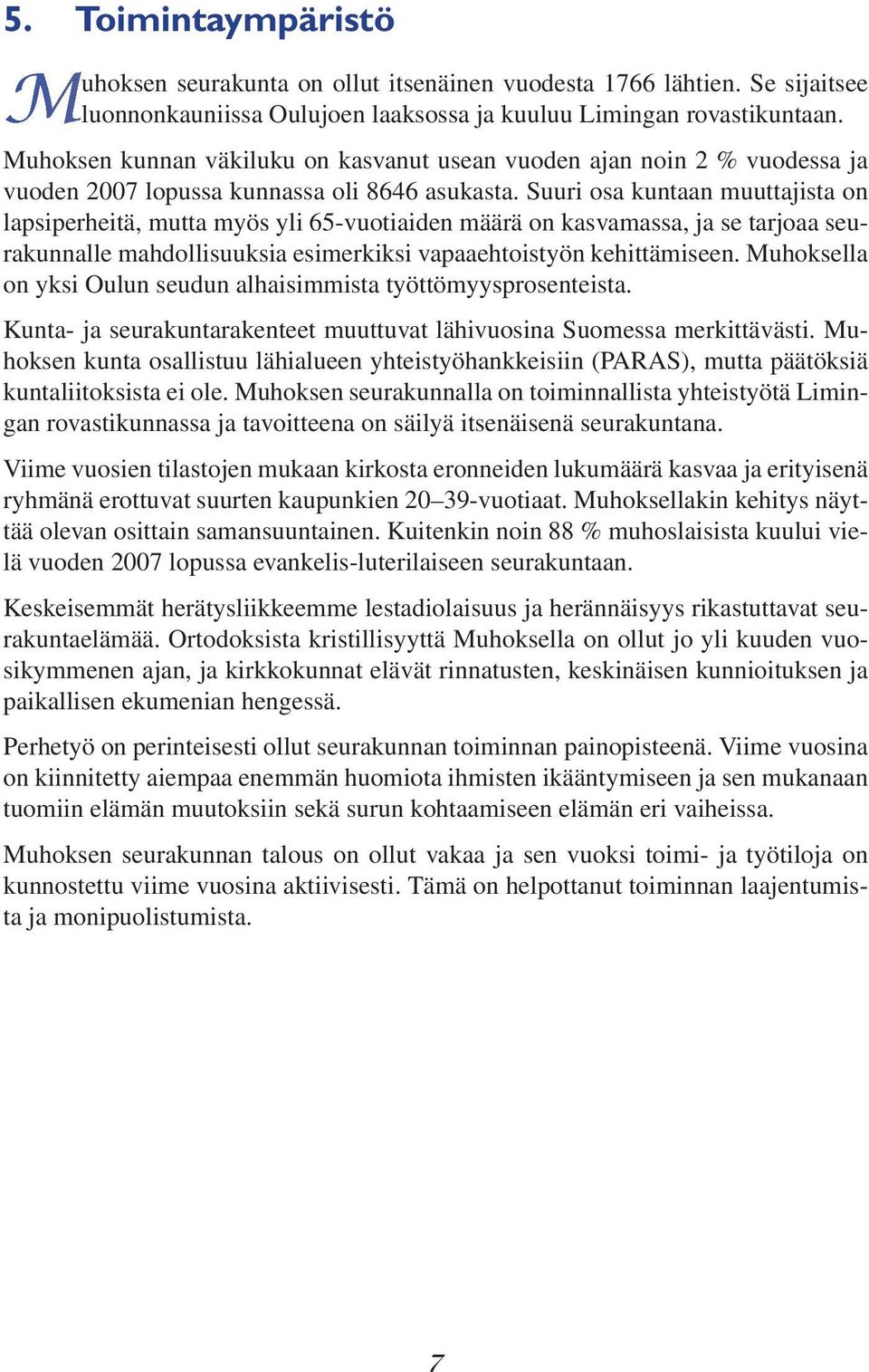 5. Toimintaympäristö

Muhoksen seurakunta on ollut itsenäinen vuodesta 1766 lähtien. Se sijaitsee luonnonkauniissa Oulujoen laaksossa ja kuuluu Limingan rovastikuntaan. Muhoksen kunnan väkiluku on kasvanut usean vuoden ajan noin 2 % vuodessa ja vuoden 2007 lopussa kunnassa oli 8646 asukasta. Suuri osa kuntaan muuttajista on lapsiperheitä, mutta myös yli 65-vuotiaiden määrä on kasvamassa, ja se tarjoaa seurakunnalle mahdollisuuksia esimerkiksi vapaaehtoistyön kehittämiseen. Muhoksella on yksi Oulun seudun alhaisimmista työttömyysprosenteista.

Kunta- ja seurakuntarakenteet muuttuvat lähivuosina Suomessa merkittävästi. Muhoksen kunta osallistuu lähialueen yhteistyöhankkeisiin (PARAS), mutta päätöksiä kuntaliitoksista ei ole. Muhoksen seurakunnalla on toiminnallista yhteistyötä Limingan rovastikunnassa ja tavoitteena on säilyä itsenäisenä seurakuntana.

Viime vuosien tilastojen mukaan kirkosta eronneiden lukumäärä kasvaa ja erityisenä ryhmänä erottuvat suurten kaupunkien 20–39-vuotiaat. Muhoksellakin kehitys näyttää olevan osittain samansuuntainen. Kuitenkin noin 88 % muhoslaisista kuului vielä vuoden 2007 lopussa evankelis-luterilaiseen seurakuntaan.

Keskeisemmät herätysliikkeemme lestadiolaisuus ja herännäisyys rikastuttavat seurakuntaelämää. Ortodoksista kristillisyyttä Muhoksella on ollut jo yli kuuden vuosikymmenen ajan, ja kirkkokunnat elävät rinnatusten, keskinäisen kunnioituksen ja paikallisen ekumenian hengessä.

Perhetyö on perinteisesti ollut seurakunnan toiminnan painopisteenä. Viime vuosina on kiinnitetty aiempaa enemmän huomiota ihmisten ikääntymiseen ja sen mukanaan tuomiin elämän muutoksiin sekä surun kohtaamiseen elämän eri vaiheissa.

Muhoksen seurakunnan talous on ollut vakaa ja sen vuoksi toimi- ja työtiloja on kunnostettu viime vuosina aktiivisesti. Tämä on helpottanut toiminnan laajentumista ja monipuolistumista.

7